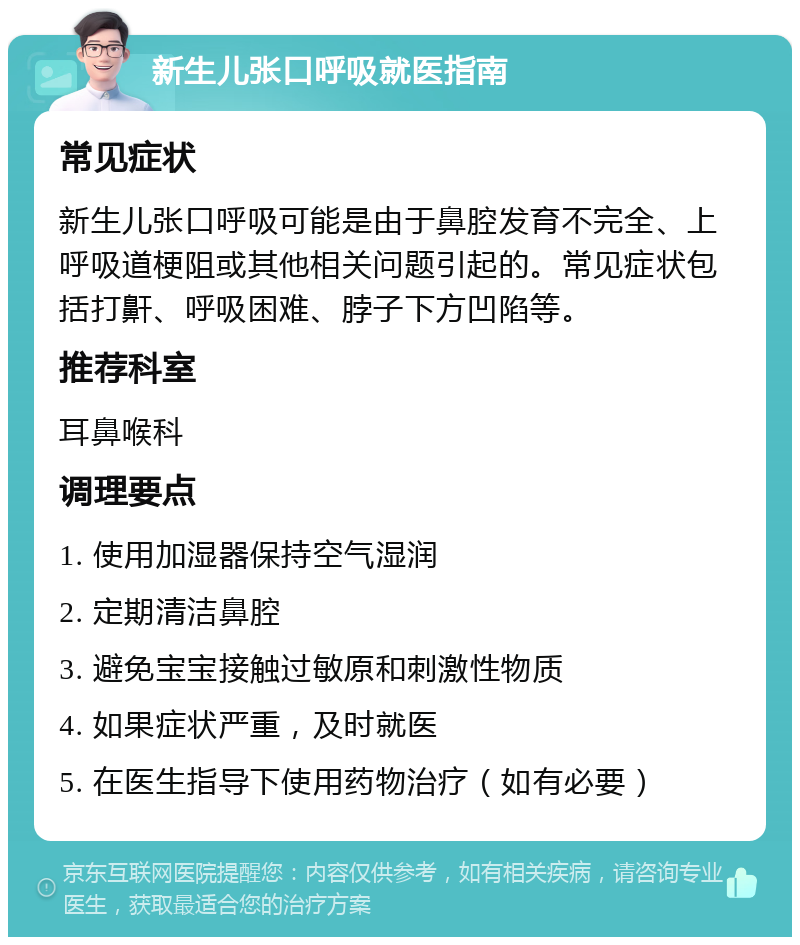 新生儿张口呼吸就医指南

常见症状

新生儿张口呼吸可能是由于鼻腔发育不完全、上呼吸道梗阻或其他相关问题引起的。常见症状包括打鼾、呼吸困难、脖子下方凹陷等。

推荐科室

耳鼻喉科

调理要点

1. 使用加湿器保持空气湿润
2. 定期清洁鼻腔
3. 避免宝宝接触过敏原和刺激性物质
4. 如果症状严重，及时就医
5. 在医生指导下使用药物治疗（如有必要）

京东互联网医院提醒您：内容仅供参考，如有相关疾病，请咨询专业医生，获取最适合您的治疗方案